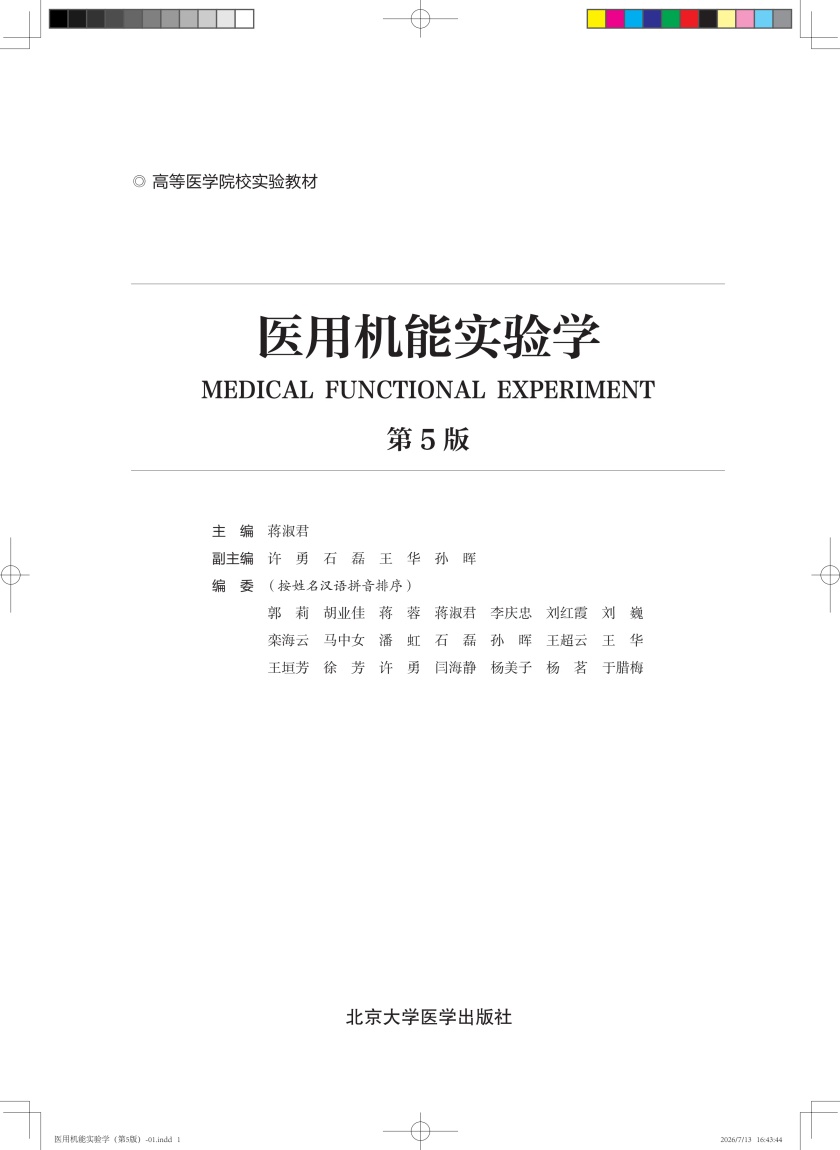 ◎ 高等医学院校实验教材

医用机能实验学

MEDICAL FUNCTIONAL EXPERIMENT

第 5 版

主 编 蒋淑君

副主编 许 勇 石 磊 王 华 孙 晖

编 委 （按姓名汉语拼音排序）

郭 莉 胡业佳 蒋 蓉 蒋淑君 李庆忠 刘红霞 刘 巍

栾海云 马中女 潘 虹 石 磊 孙 晖 王超云 王 华

王垣芳 徐 芳 许 勇 闫海静 杨美子 杨 茗 于腊梅

北京大学医学出版社

医用机能实验学（第5版）-01.indd 1 2026/7/13 16:43:44